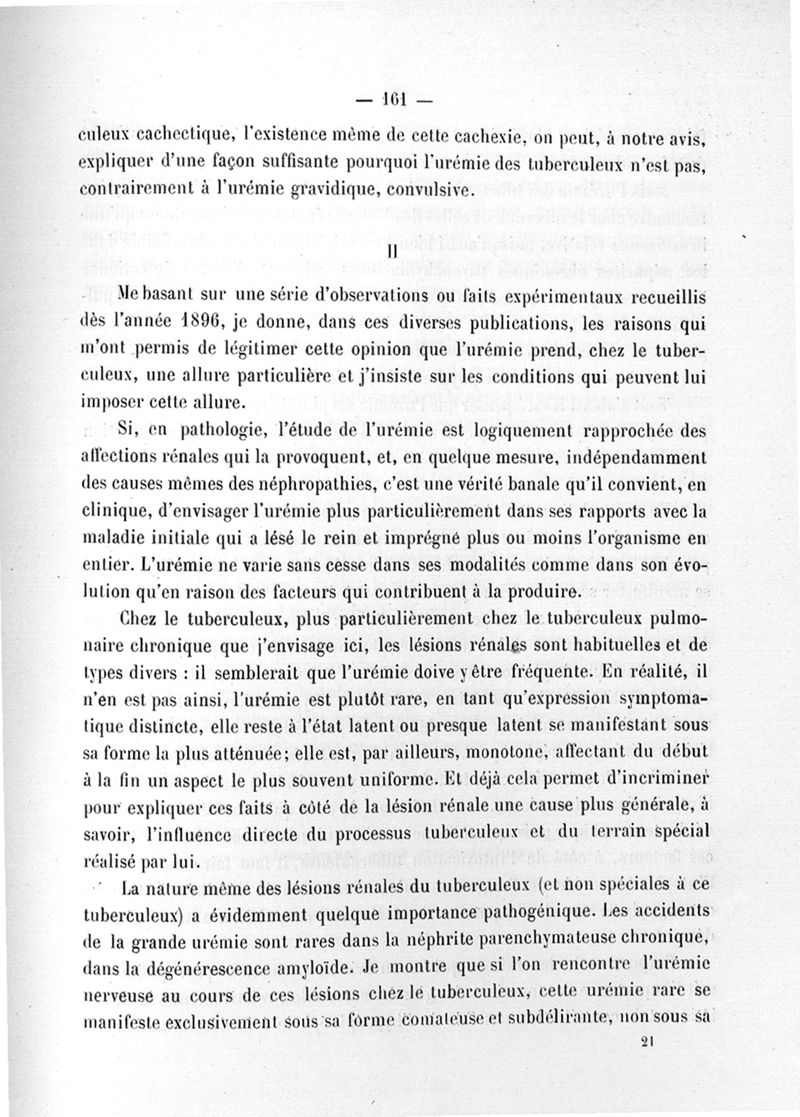 — 161 —

culeux cachectique, l'existence même de cette cachexie, on peut, à notre avis, expliquer d'une façon suffisante pourquoi l'urémie des tuberculeux n'est pas, contrairement à l'urémie gravidique, convulsive.

II

Me basant sur une série d'observations ou faits expérimentaux recueillis dès l'année 1896, je donne, dans ces diverses publications, les raisons qui m'ont permis de légitimer cette opinion que l'urémie prend, chez le tuberculeux, une allure particulière et j'insiste sur les conditions qui peuvent lui imposer cette allure.

Si, en pathologie, l'étude de l'urémie est logiquement rapprochée des affections rénales qui la provoquent, et, en quelque mesure, indépendamment des causes mêmes des néphropathies, c'est une vérité banale qu'il convient, en clinique, d'envisager l'urémie plus particulièrement dans ses rapports avec la maladie initiale qui a lésé le rein et imprégné plus ou moins l'organisme en entier. L'urémie ne varie sans cesse dans ses modalités comme dans son évolution qu'en raison des facteurs qui contribuent à la produire.

Chez le tuberculeux, plus particulièrement chez le tuberculeux pulmonaire chronique que j'envisage ici, les lésions rénales sont habituelles et de types divers : il semblerait que l'urémie doive y être fréquente. En réalité, il n'en est pas ainsi, l'urémie est plutôt rare, en tant qu'expression symptomatique distincte, elle reste à l'état latent ou presque latent se manifestant sous sa forme la plus atténuée; elle est, par ailleurs, monotone, affectant du début à la fin un aspect le plus souvent uniforme. Et déjà cela permet d'incriminer pour expliquer ces faits à côté de la lésion rénale une cause plus générale, à savoir, l'influence directe du processus tuberculeux et du terrain spécial réalisé par lui.

La nature même des lésions rénales du tuberculeux (et non spéciales à ce tuberculeux) a évidemment quelque importance pathogénique. Les accidents de la grande urémie sont rares dans la néphrite parenchymateuse chronique, dans la dégénérescence amyloïde. Je montre que si l'on rencontre l'urémie nerveuse au cours de ces lésions chez le tuberculeux, cette urémie rare se manifeste exclusivement sous sa forme comateuse et subdélirante, non sous sa

21